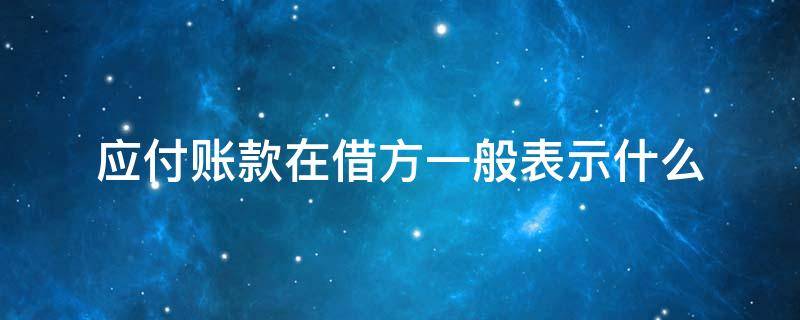 应付账款在借方一般表示什么